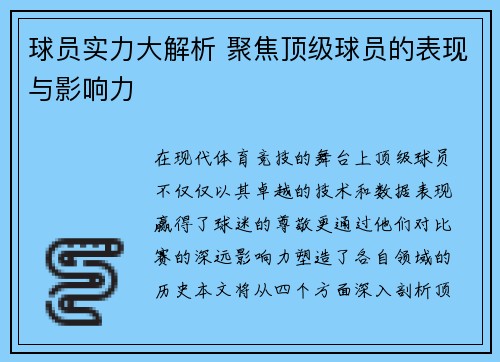 球员实力大解析 聚焦顶级球员的表现与影响力

在现代体育竞技的舞台上顶级球员不仅仅以其卓越的技术和数据表现赢得了球迷的尊敬更通过他们对比赛的深远影响力塑造了各自领域的历史本文将从四个方面深入剖析顶